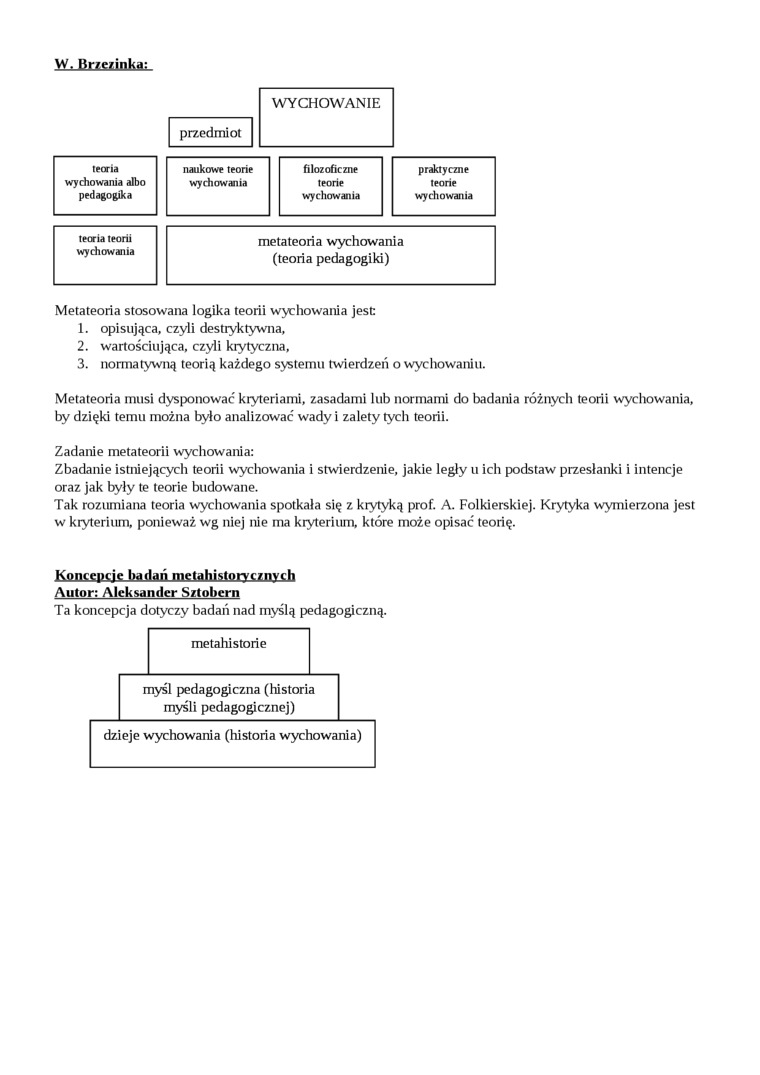 W. Brzezinka:

WYCHOWANIE

przedmiot

teoria wychowania albo pedagogika

naukowe teorie wychowania

filozoficzne teorie wychowania

praktyczne teorie wychowania

teoria teorii wychowania

metateoria wychowania (teoria pedagogiki)

Metateoria stosowana logika teorii wychowania jest:
1. opisująca, czyli destryktywna,
2. wartościująca, czyli krytyczna,
3. normatywną teorią każdego systemu twierdzeń o wychowaniu.

Metateoria musi dysponować kryteriami, zasadami lub normami do badania różnych teorii wychowania, by dzięki temu można było analizować wady i zalety tych teorii.

Zadanie metateorii wychowania:
Zbadanie istniejących teorii wychowania i stwierdzenie, jakie legły u ich podstaw przesłanki i intencje oraz jak były te teorie budowane.
Tak rozumiana teoria wychowania spotkała się z krytyką prof. A. Folkierskiej. Krytyka wymierzona jest w kryterium, ponieważ wg niej nie ma kryterium, które może opisać teorię.

Koncepcje badań metahistorycznych
Autor: Aleksander Sztobern
Ta koncepcja dotyczy badań nad myślą pedagogiczną.

metahistorie

myśl pedagogiczna (historia myśli pedagogicznej)

dzieje wychowania (historia wychowania)